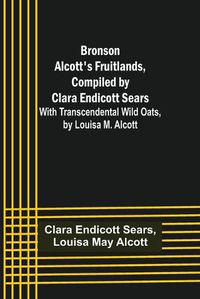 Bronson Alcott's Fruitlands, Compiled by Clara Endicott Sears
With Transcendental Wild Oats, by Louisa M. Alcott

Clara Endicott Sears, Louisa May Alcott